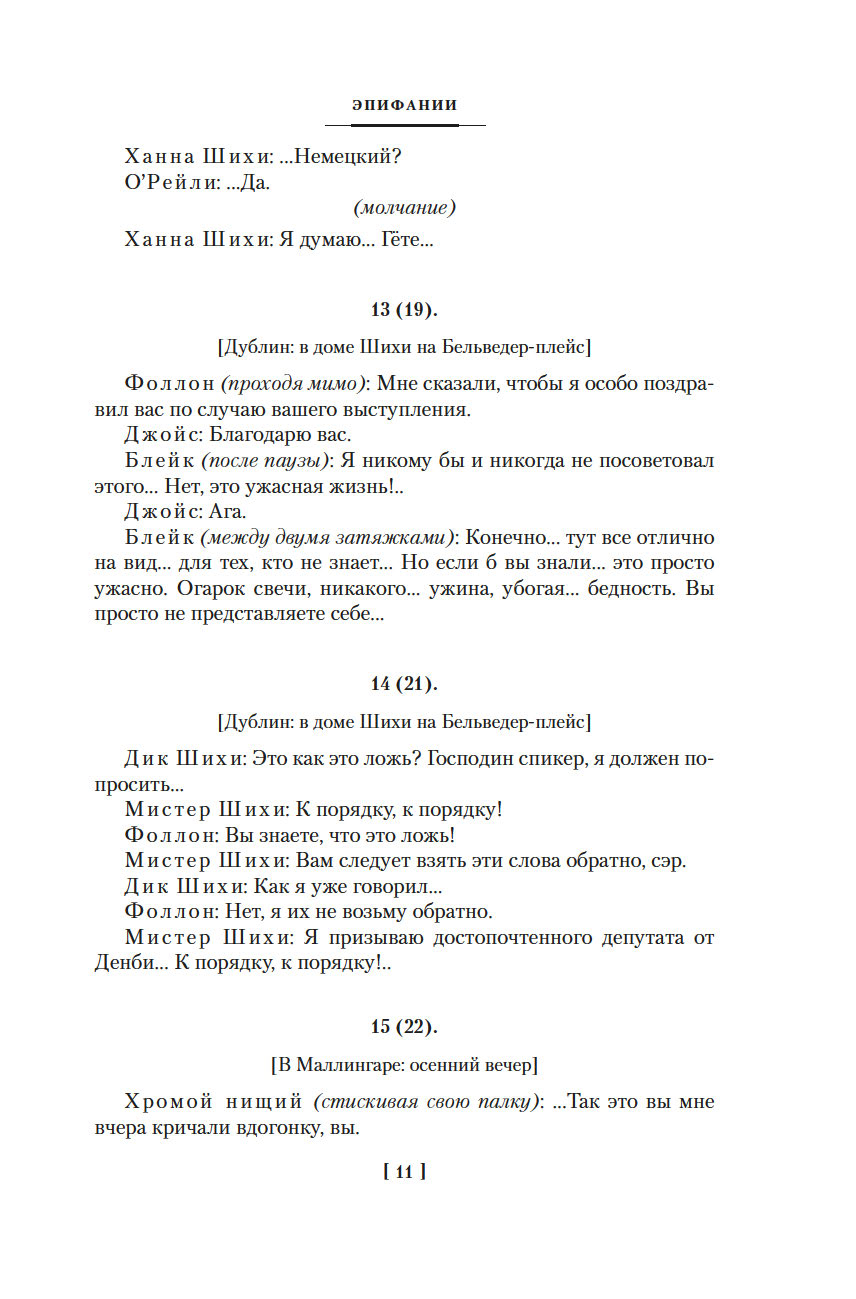 ЭПИФАНИИ

Ханна Шихи: ...Немецкий?
О'Рейли: ...Да.

(молчание)

Ханна Шихи: Я думаю... Гёте...

13 (19).

[Дублин: в доме Шихи на Бельведер-плейс]

Фоллон (проходя мимо): Мне сказали, чтобы я особо поздравил вас по случаю вашего выступления.
Джойс: Благодарю вас.
Блейк (после паузы): Я никому бы и никогда не посоветовал этого... Нет, это ужасная жизнь!..
Джойс: Ага.
Блейк (между двумя затяжками): Конечно... тут все отлично на вид... для тех, кто не знает... Но если б вы знали... это просто ужасно. Огарок свечи, никакого... ужина, убогая... бедность. Вы просто не представляете себе...

14 (21).

[Дублин: в доме Шихи на Бельведер-плейс]

Дик Шихи: Это как это ложь? Господин спикер, я должен попросить...
Мистер Шихи: К порядку, к порядку!
Фоллон: Вы знаете, что это ложь!
Мистер Шихи: Вам следует взять эти слова обратно, сэр.
Дик Шихи: Как я уже говорил...
Фоллон: Нет, я их не возьму обратно.
Мистер Шихи: Я призываю достопочтенного депутата от Денби... К порядку, к порядку!..

15 (22).

[В Маллингаре: осенний вечер]

Хромой нищий (стискивая свою палку): ...Так это вы мне вчера кричали вдогонку, вы.

[ 11 ]